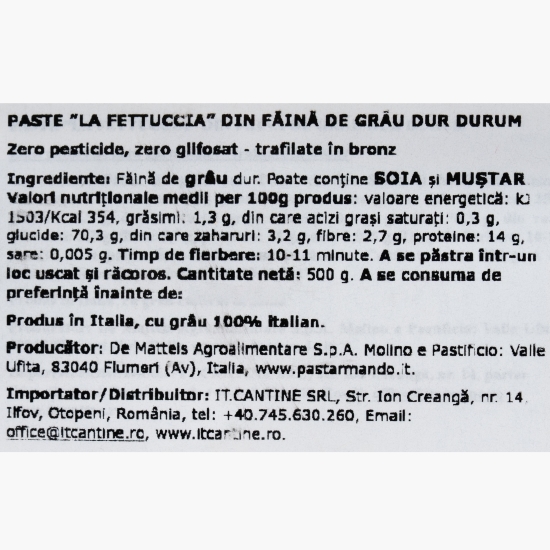 PASTE "LA FETTUCCIA" DIN FĂINĂ DE GRÂU DUR DURUM

Zero pesticide, zero glifosat - trafilate în bronz

Ingrediente: Făină de grâu dur. Poate conține SOIA și MUȘTAR
Valori nutriționale medii per 100g produs: valoare energetică: kJ 1503/Kcal 354, grăsimi: 1,3 g, din care acizi grași saturați: 0,3 g, glucide: 70,3 g, din care zaharuri: 3,2 g, fibre: 2,7 g, proteine: 14 g, sare: 0,005 g. Timp de fierbere: 10-11 minute. A se păstra într-un loc uscat și răcoros. Cantitate netă: 500 g. A se consuma de preferință înainte de:

Produs în Italia, cu grâu 100% italian.

Producător: De Matteis Agroalimentare S.p.A. Molino e Pastificio: Valle Ufita, 83040 Flumeri (Av), Italia, www.pastarmando.it.

Importator/Distribuitor: IT.CANTINE SRL, Str. Ion Creangă, nr. 14. Ilfov, Otopeni, România, tel: +40.745.630.260, Email: office@itcantine.ro, www.itcantine.ro.